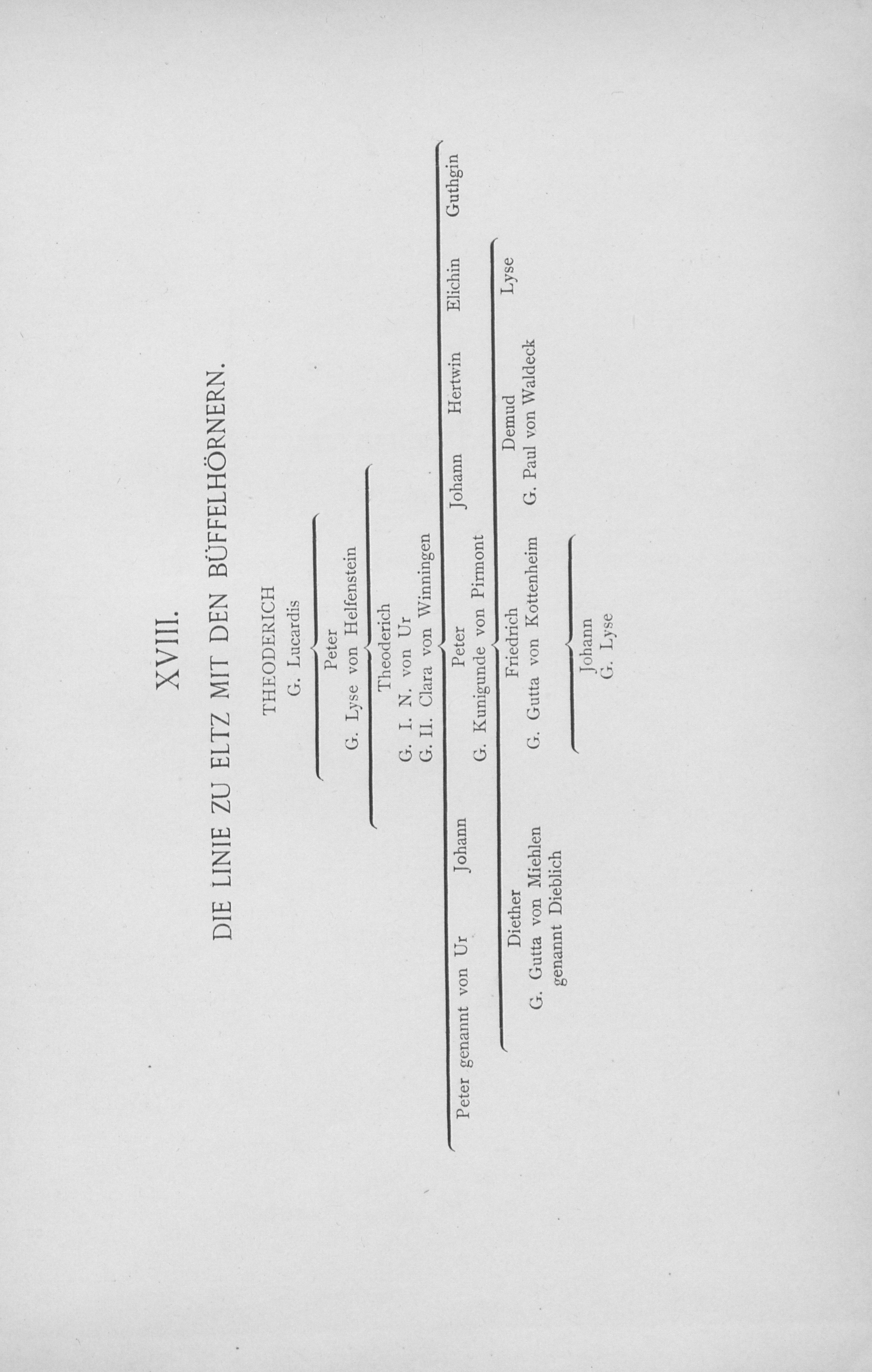 XVIII.

DIE LINIE ZU ELTZ MIT DEN BÜFFELHÖRNERN.

THEODERICH
G. Lucardis

Peter
G. Lyse von Helfenstein

Theoderich
G. I. N. von Ur
G. II. Clara von Winningen

Peter genannt von Ur

Johann

Peter
G. Kunigunde von Pirmont

Johann

Hertwin

Elichin

Guthgin

Diether
G. Gutta von Miehlen
genannt Dieblich

Friedrich
G. Gutta von Kottenheim

Demud
G. Paul von Waldeck

Lyse

Johann
G. Lyse